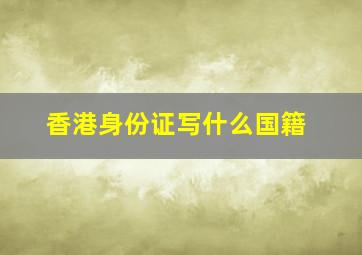 香港身份证写什么国籍